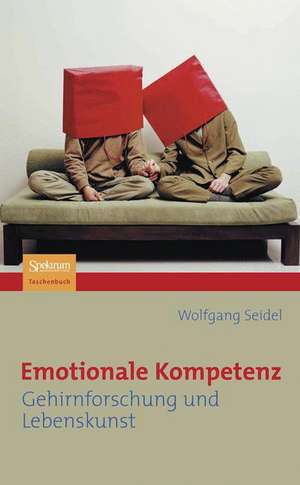 Spektrum
Taschenbuch

Wolfgang Seidel

Emotionale Kompetenz
Gehirnforschung und Lebenskunst